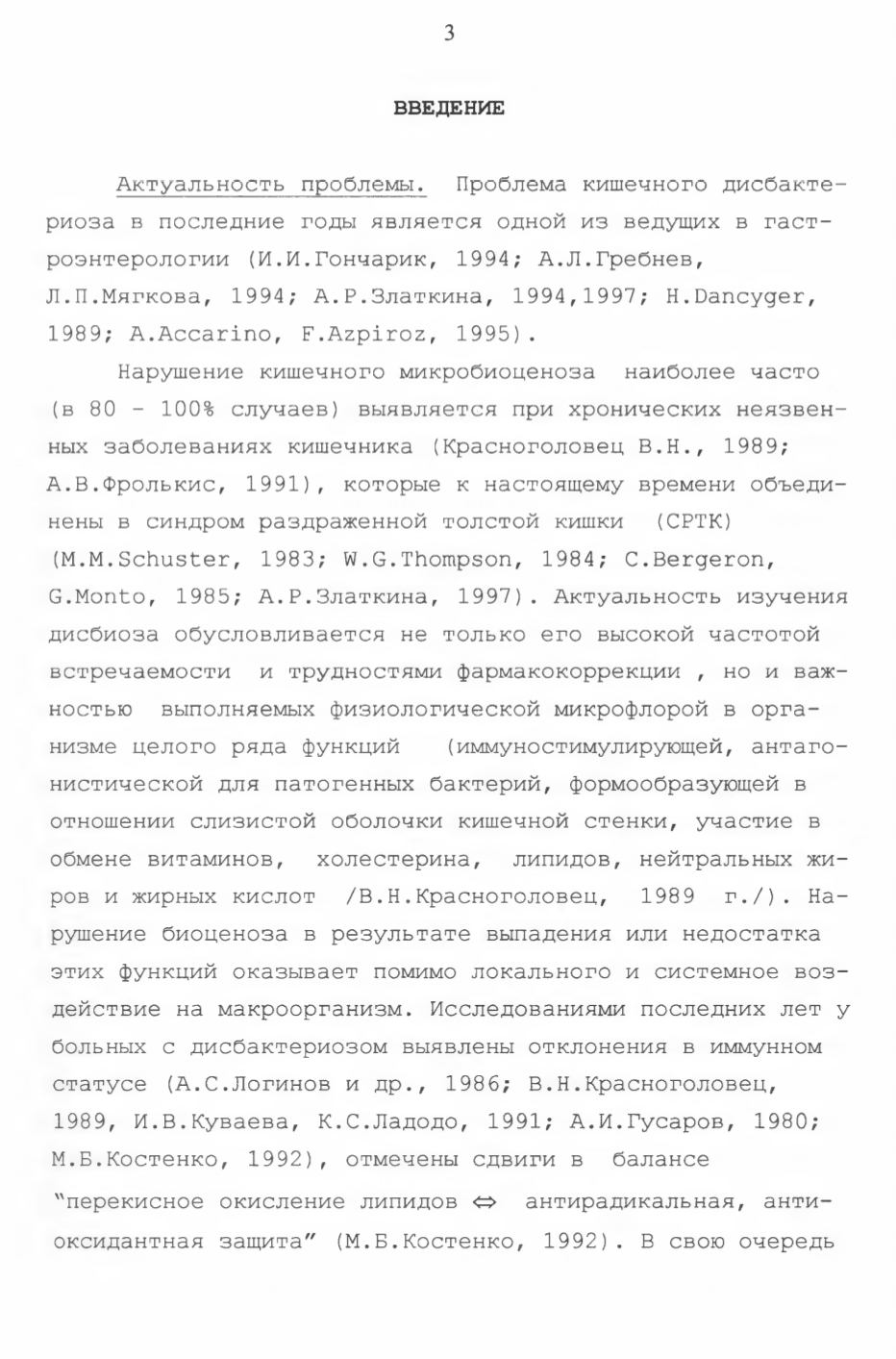 3

ВВЕДЕНИЕ

Актуальность проблемы. Проблема кишечного дисбактериоза в последние годы является одной из ведущих в гастроэнтерологии (И.И.Гончарик, 1994; А.Л.Гребнев, Л.П.Мягкова, 1994; А.Р.Златкина, 1994,1997; H.Dancyger, 1989; A.Accarino, F.Azpiroz, 1995).

Нарушение кишечного микробиоценоза наиболее часто (в 80 - 100% случаев) выявляется при хронических неязвенных заболеваниях кишечника (Красноголовец В.Н., 1989; А.В.Фролькис, 1991), которые к настоящему времени объединены в синдром раздраженной толстой кишки (СРТК) (M.M.Schuster, 1983; W.G.Thompson, 1984; C.Bergeron, G.Monto, 1985; А.Р.Златкина, 1997). Актуальность изучения дисбиоза обусловливается не только его высокой частотой встречаемости и трудностями фармакокоррекции , но и важностью выполняемых физиологической микрофлорой в организме целого ряда функций (иммуностимулирующей, антагонистической для патогенных бактерий, формообразующей в отношении слизистой оболочки кишечной стенки, участие в обмене витаминов, холестерина, липидов, нейтральных жиров и жирных кислот /В.Н.Красноголовец, 1989 г./). Нарушение биоценоза в результате выпадения или недостатка этих функций оказывает помимо локального и системное воздействие на макроорганизм. Исследованиями последних лет у больных с дисбактериозом выявлены отклонения в иммунном статусе (А.С.Логинов и др., 1986; В.Н.Красноголовец, 1989, И.В.Куваева, К.С.Ладодо, 1991; А.И.Гусаров, 1980; М.Б.Костенко, 1992), отмечены сдвиги в балансе "перекисное окисление липидов $\Leftrightarrow$ антирадикальная, антиоксидантная защита" (М.Б.Костенко, 1992). В свою очередь